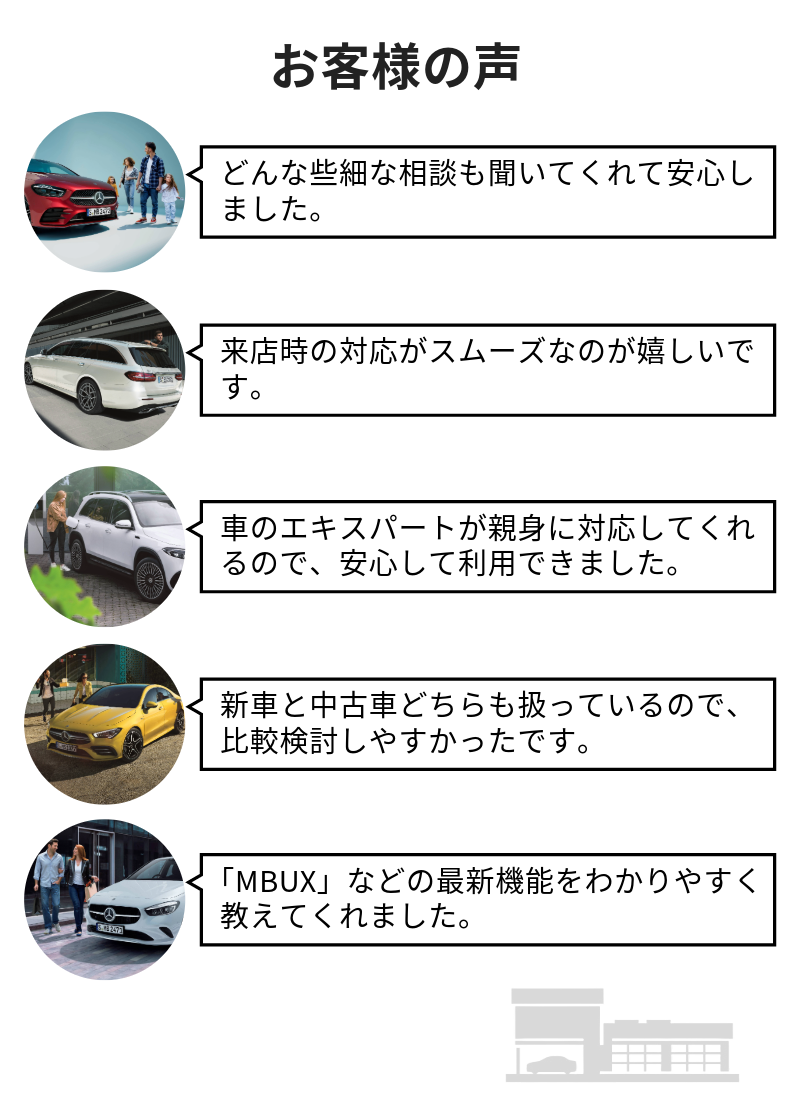 お客様の声

どんな些細な相談も聞いてくれて安心しました。

来店時の対応がスムーズなのが嬉しいです。

車のエキスパートが親身に対応してくれるので、安心して利用できました。

新車と中古車どちらも扱っているので、比較検討しやすかったです。

「MBUX」などの最新機能をわかりやすく教えてくれました。